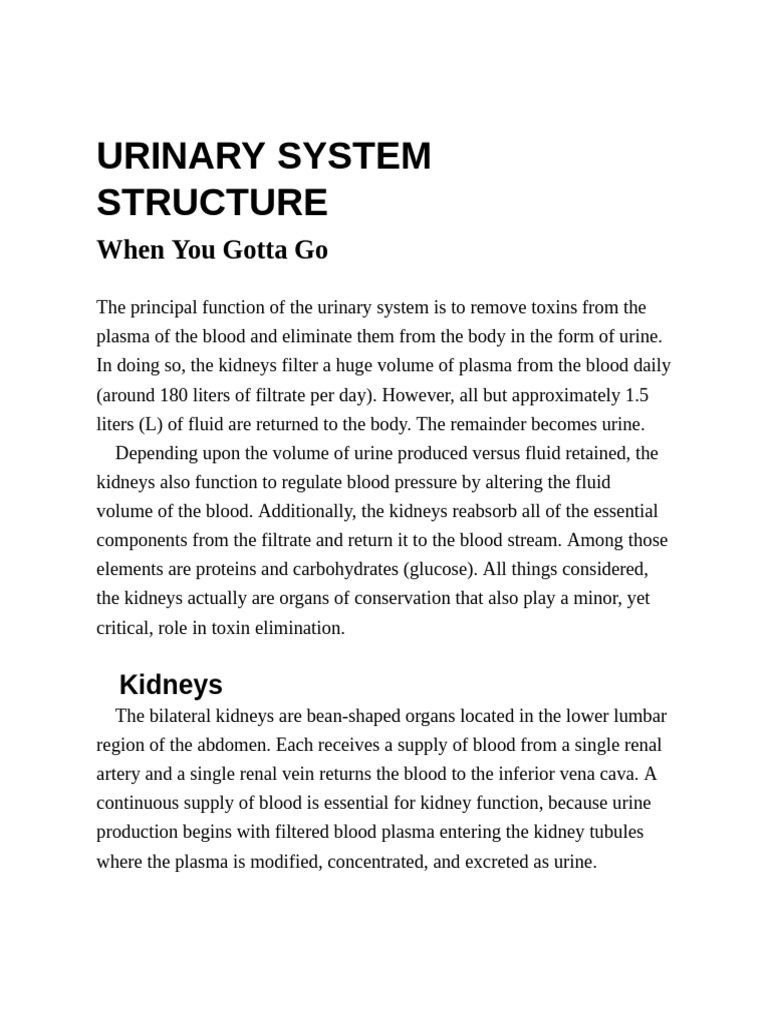 URINARY SYSTEM STRUCTURE

When You Gotta Go

The principal function of the urinary system is to remove toxins from the plasma of the blood and eliminate them from the body in the form of urine. In doing so, the kidneys filter a huge volume of plasma from the blood daily (around 180 liters of filtrate per day). However, all but approximately 1.5 liters (L) of fluid are returned to the body. The remainder becomes urine.

Depending upon the volume of urine produced versus fluid retained, the kidneys also function to regulate blood pressure by altering the fluid volume of the blood. Additionally, the kidneys reabsorb all of the essential components from the filtrate and return it to the blood stream. Among those elements are proteins and carbohydrates (glucose). All things considered, the kidneys actually are organs of conservation that also play a minor, yet critical, role in toxin elimination.

Kidneys

The bilateral kidneys are bean-shaped organs located in the lower lumbar region of the abdomen. Each receives a supply of blood from a single renal artery and a single renal vein returns the blood to the inferior vena cava. A continuous supply of blood is essential for kidney function, because urine production begins with filtered blood plasma entering the kidney tubules where the plasma is modified, concentrated, and excreted as urine.